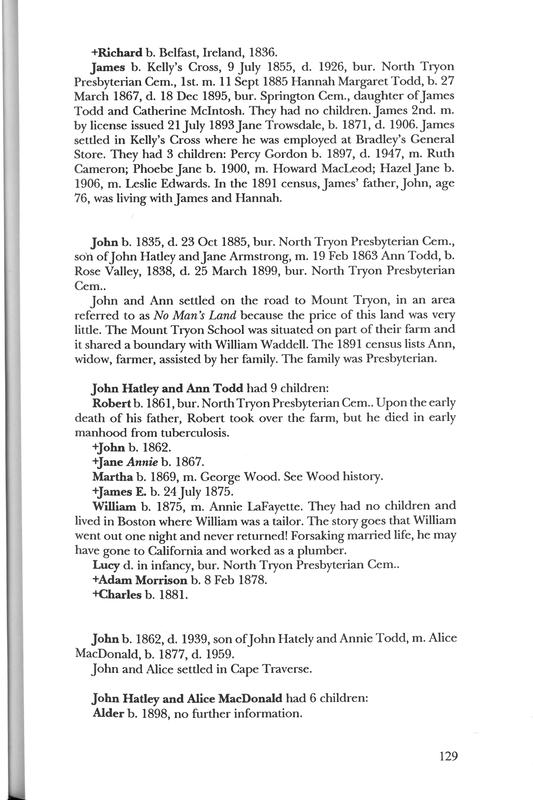 +Richard b. Belfast, Ireland, 1836.

James b. Kelly's Cross, 9 July 1855, d. 1926, bur. North Tryon Presbyterian Cem., 1st. m. 11 Sept 1885 Hannah Margaret Todd, b. 27 March 1867, d. 18 Dec 1895, bur. Springton Cem., daughter of James Todd and Catherine McIntosh. They had no children. James 2nd. m. by license issued 21 July 1893 Jane Trowsdale, b. 1871, d. 1906. James settled in Kelly's Cross where he was employed at Bradley's General Store. They had 3 children: Percy Gordon b. 1897, d. 1947, m. Ruth Cameron; Phoebe Jane b. 1900, m. Howard MacLeod; Hazel Jane b. 1906, m. Leslie Edwards. In the 1891 census, James' father, John, age 76, was living with James and Hannah.

John b. 1835, d. 23 Oct 1885, bur. North Tryon Presbyterian Cem., son of John Hatley and Jane Armstrong, m. 19 Feb 1863 Ann Todd, b. Rose Valley, 1838, d. 25 March 1899, bur. North Tryon Presbyterian Cem..

John and Ann settled on the road to Mount Tryon, in an area referred to as No Man's Land because the price of this land was very little. The Mount Tryon School was situated on part of their farm and it shared a boundary with William Waddell. The 1891 census lists Ann, widow, farmer, assisted by her family. The family was Presbyterian.

John Hatley and Ann Todd had 9 children:

Robert b. 1861, bur. North Tryon Presbyterian Cem.. Upon the early death of his father, Robert took over the farm, but he died in early manhood from tuberculosis.

+John b. 1862.

+Jane Annie b. 1867.

Martha b. 1869, m. George Wood. See Wood history.

+James E. b. 24 July 1875.

William b. 1875, m. Annie LaFayette. They had no children and lived in Boston where William was a tailor. The story goes that William went out one night and never returned! Forsaking married life, he may have gone to California and worked as a plumber.

Lucy d. in infancy, bur. North Tryon Presbyterian Cem..

+Adam Morrison b. 8 Feb 1878.

+Charles b. 1881.

John b. 1862, d. 1939, son of John Hately and Annie Todd, m. Alice MacDonald, b. 1877, d. 1959.

John and Alice settled in Cape Traverse.

John Hatley and Alice MacDonald had 6 children:

Alder b. 1898, no further information.

129